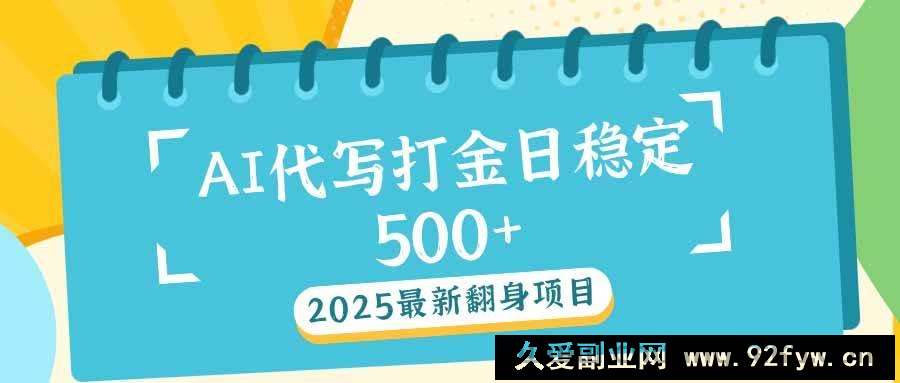 AI代写打金日稳定
500+

2025最新翻身项目

久爱副业网 www.92fyw.cn